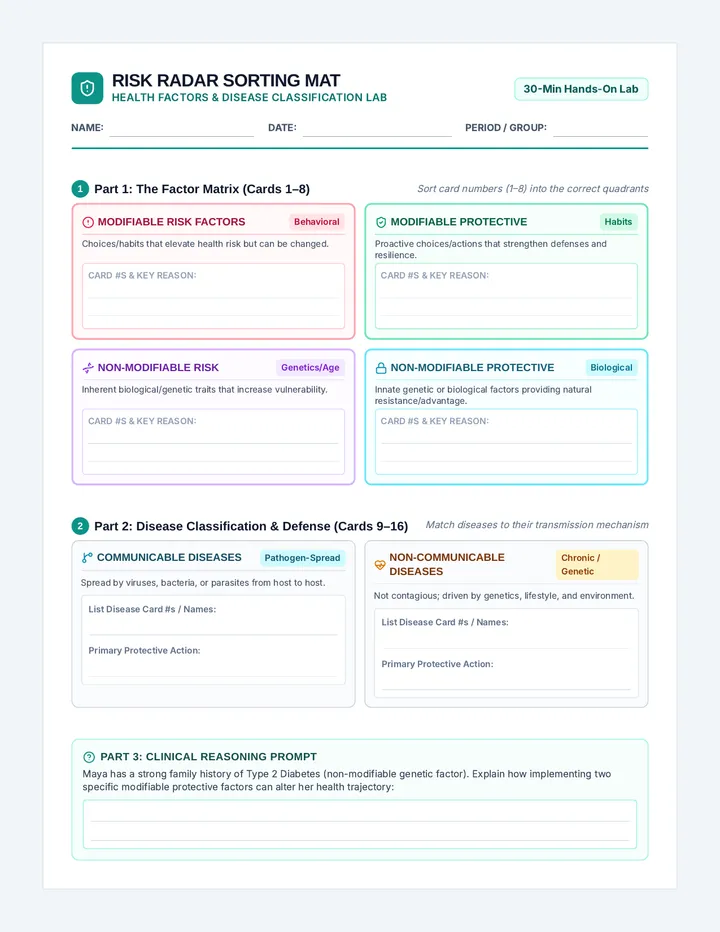 RISK RADAR SORTING MAT
HEALTH FACTORS & DISEASE CLASSIFICATION LAB

30-Min Hands-On Lab

NAME:

DATE:

PERIOD / GROUP:

1 Part 1: The Factor Matrix (Cards 1–8)

Sort card numbers (1–8) into the correct quadrants

MODIFIABLE RISK FACTORS Behavioral

Choices/habits that elevate health risk but can be changed.

CARD #S & KEY REASON:

MODIFIABLE PROTECTIVE Habits

Proactive choices/actions that strengthen defenses and resilience.

CARD #S & KEY REASON:

NON-MODIFIABLE RISK Genetics/Age

Inherent biological/genetic traits that increase vulnerability.

CARD #S & KEY REASON:

NON-MODIFIABLE PROTECTIVE Biological

Innate genetic or biological factors providing natural resistance/advantage.

CARD #S & KEY REASON:

2 Part 2: Disease Classification & Defense (Cards 9–16)

Match diseases to their transmission mechanism

COMMUNICABLE DISEASES Pathogen-Spread

Spread by viruses, bacteria, or parasites from host to host.

List Disease Card #s / Names:

Primary Protective Action:

NON-COMMUNICABLE DISEASES Chronic / Genetic

Not contagious; driven by genetics, lifestyle, and environment.

List Disease Card #s / Names:

Primary Protective Action:

PART 3: CLINICAL REASONING PROMPT

Maya has a strong family history of Type 2 Diabetes (non-modifiable genetic factor). Explain how implementing two specific modifiable protective factors can alter her health trajectory: